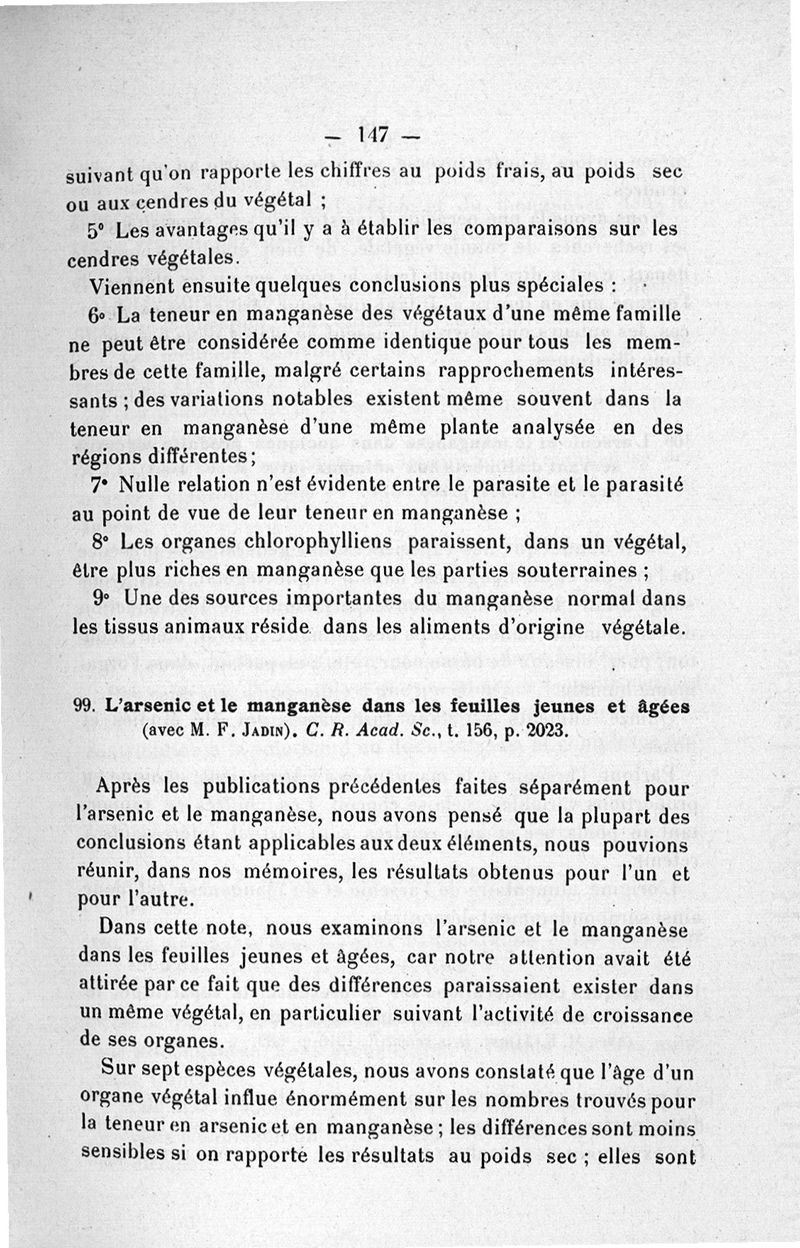 — 147 —

suivant qu'on rapporte les chiffres au poids frais, au poids sec ou aux cendres du végétal ;

5° Les avantages qu'il y a à établir les comparaisons sur les cendres végétales.

Viennent ensuite quelques conclusions plus spéciales :

6° La teneur en manganèse des végétaux d'une même famille ne peut être considérée comme identique pour tous les membres de cette famille, malgré certains rapprochements intéressants ; des variations notables existent même souvent dans la teneur en manganèse d'une même plante analysée en des régions différentes ;

7° Nulle relation n'est évidente entre le parasite et le parasité au point de vue de leur teneur en manganèse ;

8° Les organes chlorophylliens paraissent, dans un végétal, être plus riches en manganèse que les parties souterraines ;

9° Une des sources importantes du manganèse normal dans les tissus animaux réside dans les aliments d'origine végétale.

99. L'arsenic et le manganèse dans les feuilles jeunes et âgées (avec M. F. Jadin). C. R. Acad. Sc., t. 156, p. 2023.

Après les publications précédentes faites séparément pour l'arsenic et le manganèse, nous avons pensé que la plupart des conclusions étant applicables aux deux éléments, nous pouvions réunir, dans nos mémoires, les résultats obtenus pour l'un et pour l'autre.

Dans cette note, nous examinons l'arsenic et le manganèse dans les feuilles jeunes et âgées, car notre attention avait été attirée par ce fait que des différences paraissaient exister dans un même végétal, en particulier suivant l'activité de croissance de ses organes.

Sur sept espèces végétales, nous avons constaté que l'âge d'un organe végétal influe énormément sur les nombres trouvés pour la teneur en arsenic et en manganèse ; les différences sont moins sensibles si on rapporte les résultats au poids sec ; elles sont